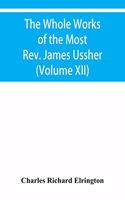 The Whole Works of the Most Rev. James Ussher (Volume XII)

Charles Richard Elrington